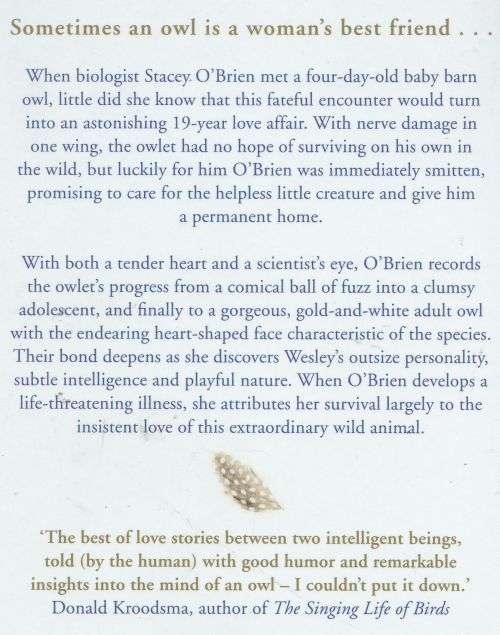 Sometimes an owl is a woman's best friend . . .

When biologist Stacey O'Brien met a four-day-old baby barn owl, little did she know that this fateful encounter would turn into an astonishing 19-year love affair. With nerve damage in one wing, the owlet had no hope of surviving on his own in the wild, but luckily for him O'Brien was immediately smitten, promising to care for the helpless little creature and give him a permanent home.

With both a tender heart and a scientist's eye, O'Brien records the owlet's progress from a comical ball of fuzz into a clumsy adolescent, and finally to a gorgeous, gold-and-white adult owl with the endearing heart-shaped face characteristic of the species. Their bond deepens as she discovers Wesley's outsize personality, subtle intelligence and playful nature. When O'Brien develops a life-threatening illness, she attributes her survival largely to the insistent love of this extraordinary wild animal.

'The best of love stories between two intelligent beings, told (by the human) with good humor and remarkable insights into the mind of an owl – I couldn't put it down.'
Donald Kroodsma, author of The Singing Life of Birds